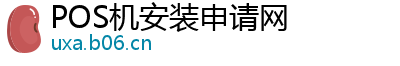 POS机安装申请网
uxa.b06.cn